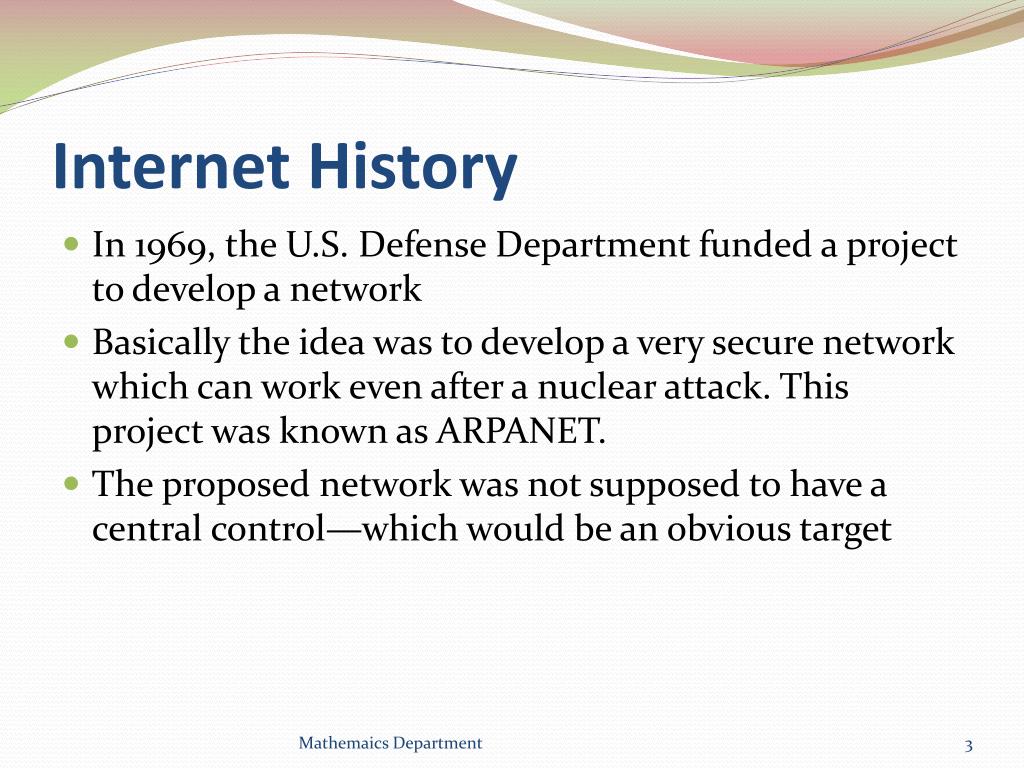 Internet History

In 1969, the U.S. Defense Department funded a project to develop a network

Basically the idea was to develop a very secure network which can work even after a nuclear attack. This project was known as ARPANET.

The proposed network was not supposed to have a central control—which would be an obvious target

Mathemaics Department

3